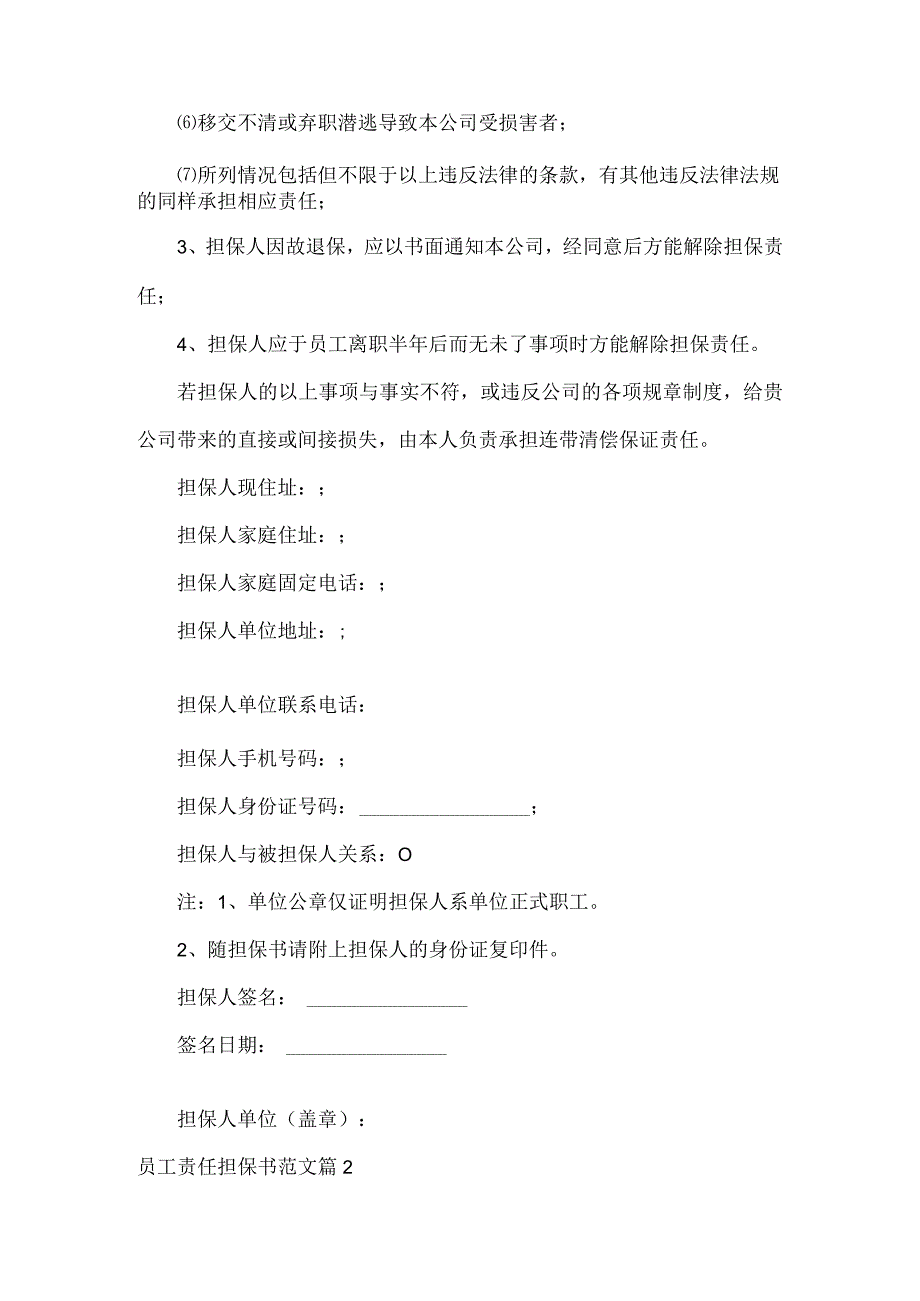 ⑹移交不清或弃职潜逃导致本公司受损害者；

⑺所列情况包括但不限于以上违反法律的条款，有其他违反法律法规的同样承担相应责任；

3、担保人因故退保，应以书面通知本公司，经同意后方能解除担保责任；

4、担保人应于员工离职半年后而无未了事项时方能解除担保责任。

若担保人的以上事项与事实不符，或违反公司的各项规章制度，给贵公司带来的直接或间接损失，由本人负责承担连带清偿保证责任。

担保人现住址：；

担保人家庭住址：；

担保人家庭固定电话：；

担保人单位地址：;

担保人单位联系电话：

担保人手机号码：；

担保人身份证号码：________________；

担保人与被担保人关系：O

注：1、单位公章仅证明担保人系单位正式职工。

2、随担保书请附上担保人的身份证复印件。

担保人签名：________________

签名日期：________________

担保人单位（盖章）：

员工责任担保书范文篇2